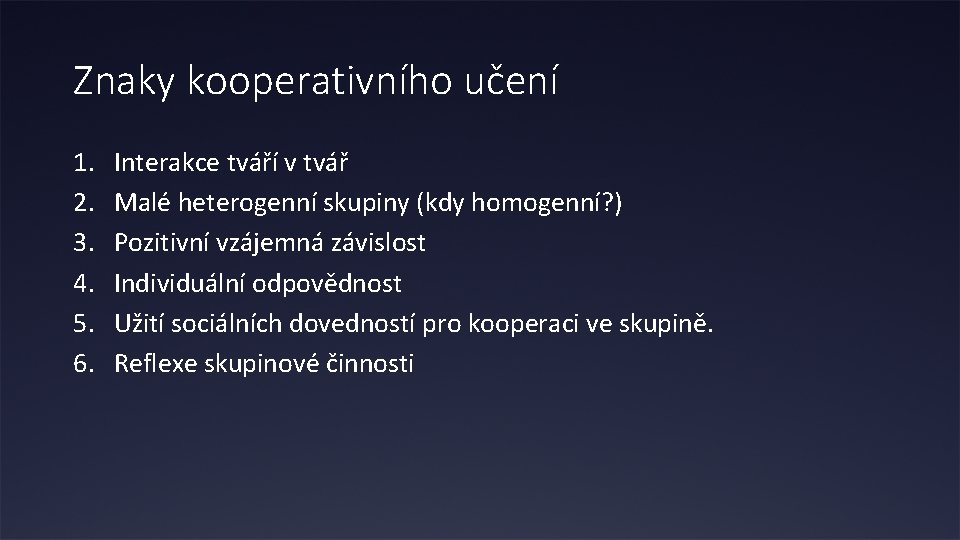 Znaky kooperativního učení

1. Interakce tváří v tvář
2. Malé heterogenní skupiny (kdy homogenní?)
3. Pozitivní vzájemná závislost
4. Individuální odpovědnost
5. Užití sociálních dovedností pro kooperaci ve skupině.
6. Reflexe skupinové činnosti